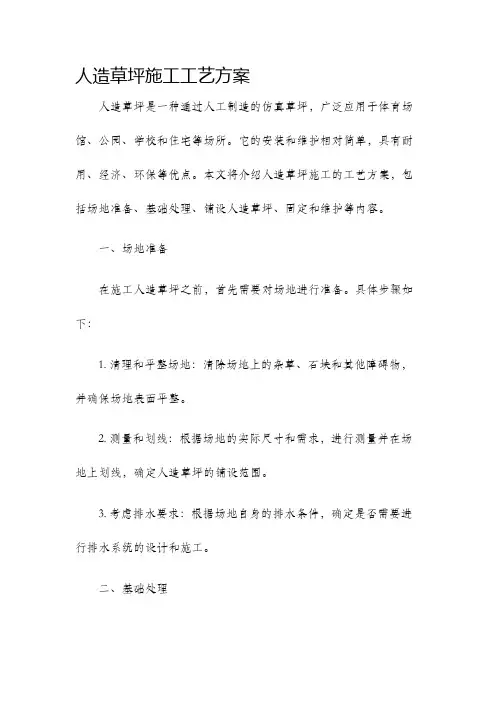 人造草坪施工工艺方案

人造草坪是一种通过人工制造的仿真草坪，广泛应用于体育场馆、公园、学校和住宅等场所。它的安装和维护相对简单，具有耐用、经济、环保等优点。本文将介绍人造草坪施工的工艺方案，包括场地准备、基础处理、铺设人造草坪、固定和维护等内容。

一、场地准备

在施工人造草坪之前，首先需要对场地进行准备。具体步骤如下：

1. 清理和平整场地：清除场地上的杂草、石块和其他障碍物，并确保场地表面平整。

2. 测量和划线：根据场地的实际尺寸和需求，进行测量并在场地上划线，确定人造草坪的铺设范围。

3. 考虑排水要求：根据场地自身的排水条件，确定是否需要进行排水系统的设计和施工。

二、基础处理